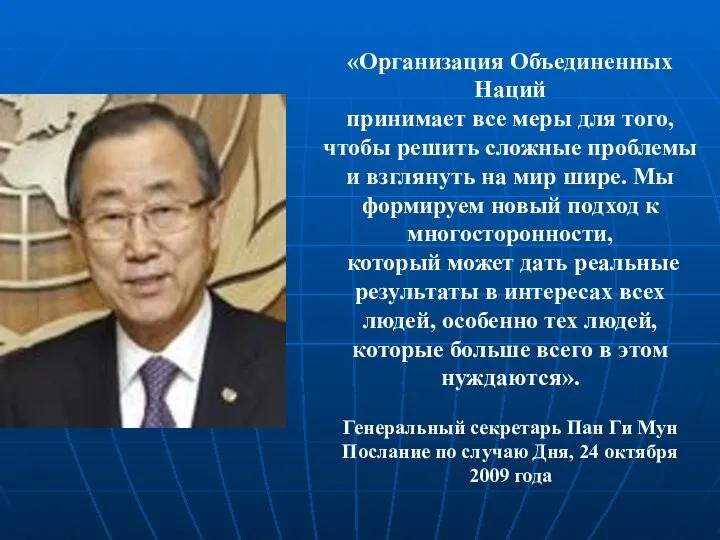 «Организация Объединенных Наций
принимает все меры для того, чтобы решить сложные проблемы и взглянуть на мир шире. Мы формируем новый подход к многосторонности,
который может дать реальные результаты в интересах всех людей, особенно тех людей, которые больше всего в этом нуждаются».

Генеральный секретарь Пан Ги Мун
Послание по случаю Дня, 24 октября 2009 года